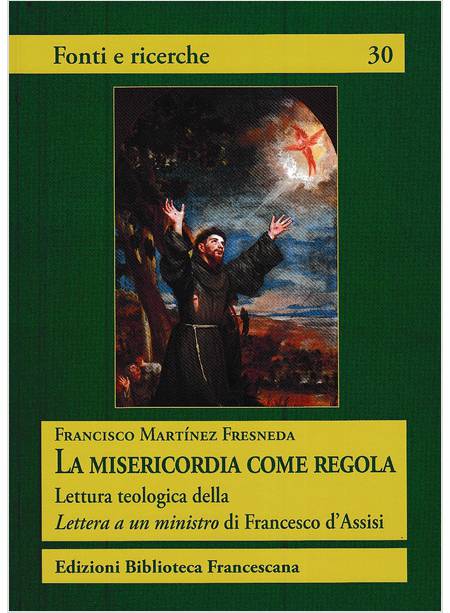 Fonti e ricerche 30

Francisco Martínez Fresneda

La misericordia come regola

Lettura teologica della
Lettera a un ministro di Francesco d'Assisi

Edizioni Biblioteca Francescana